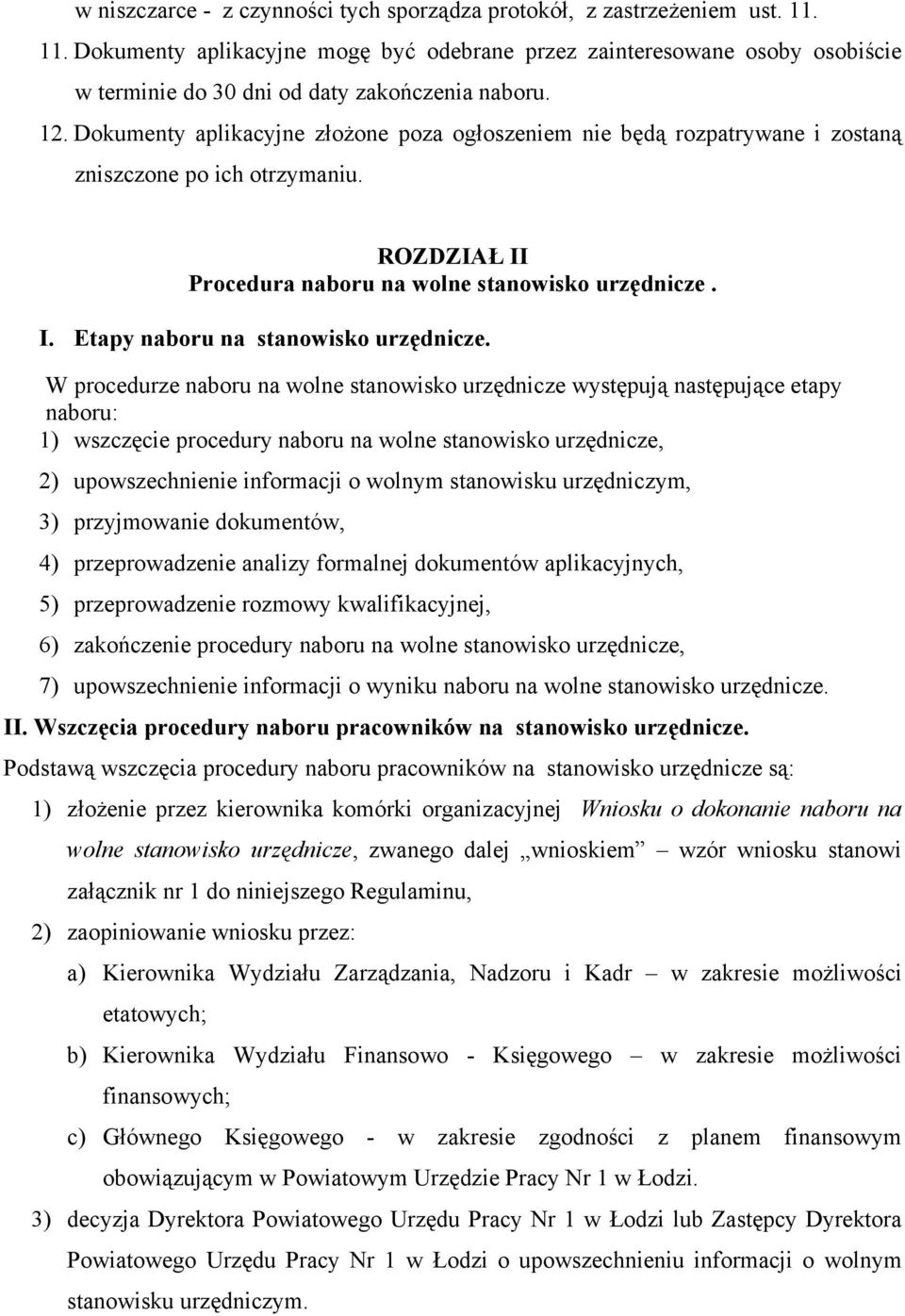 w niszczarce - z czynności tych sporządza protokół, z zastrzeżeniem ust. 11.

11. Dokumenty aplikacyjne mogę być odebrane przez zainteresowane osoby osobiście w terminie do 30 dni od daty zakończenia naboru.

12. Dokumenty aplikacyjne złożone poza ogłoszeniem nie będą rozpatrywane i zostaną zniszczone po ich otrzymaniu.

ROZDZIAŁ II
Procedura naboru na wolne stanowisko urzędnicze .

I. Etapy naboru na stanowisko urzędnicze.

W procedurze naboru na wolne stanowisko urzędnicze występują następujące etapy naboru:

1) wszczęcie procedury naboru na wolne stanowisko urzędnicze,

2) upowszechnienie informacji o wolnym stanowisku urzędniczym,

3) przyjmowanie dokumentów,

4) przeprowadzenie analizy formalnej dokumentów aplikacyjnych,

5) przeprowadzenie rozmowy kwalifikacyjnej,

6) zakończenie procedury naboru na wolne stanowisko urzędnicze,

7) upowszechnienie informacji o wyniku naboru na wolne stanowisko urzędnicze.

II. Wszczęcia procedury naboru pracowników na stanowisko urzędnicze.

Podstawą wszczęcia procedury naboru pracowników na stanowisko urzędnicze są:

1) złożenie przez kierownika komórki organizacyjnej Wniosku o dokonanie naboru na wolne stanowisko urzędnicze, zwanego dalej „wnioskiem” – wzór wniosku stanowi załącznik nr 1 do niniejszego Regulaminu,

2) zaopiniowanie wniosku przez:

a) Kierownika Wydziału Zarządzania, Nadzoru i Kadr – w zakresie możliwości etatowych;

b) Kierownika Wydziału Finansowo - Księgowego – w zakresie możliwości finansowych;

c) Głównego Księgowego - w zakresie zgodności z planem finansowym obowiązującym w Powiatowym Urzędzie Pracy Nr 1 w Łodzi.

3) decyzja Dyrektora Powiatowego Urzędu Pracy Nr 1 w Łodzi lub Zastępcy Dyrektora Powiatowego Urzędu Pracy Nr 1 w Łodzi o upowszechnieniu informacji o wolnym stanowisku urzędniczym.